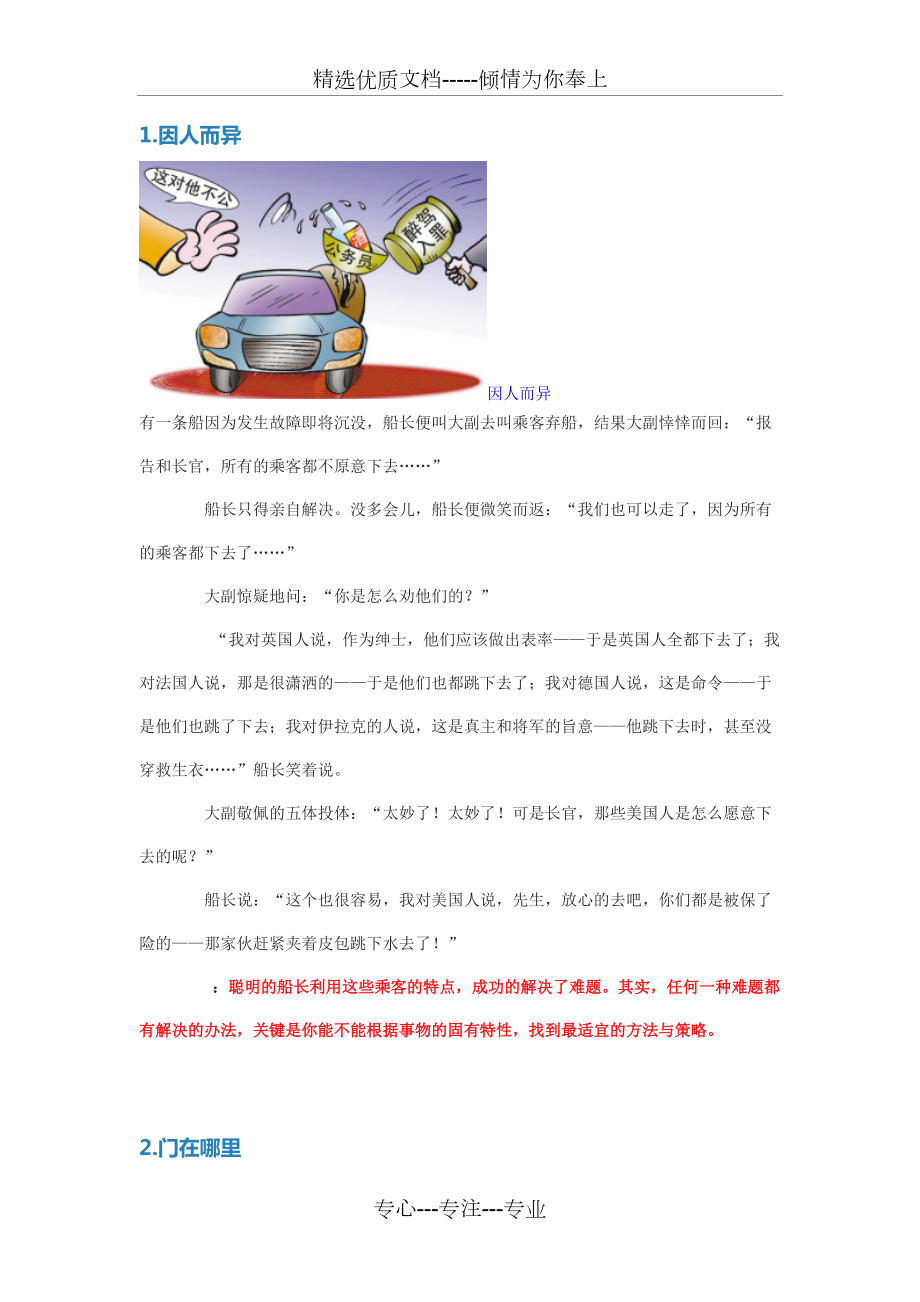 精选优质文档-----倾情为你奉上

1.因人而异

这对他不公

酒

公务员

醉驾入罪

因人而异

有一条船因为发生故障即将沉没，船长便叫大副去叫乘客弃船，结果大副悻悻而回：“报告和长官，所有的乘客都不原意下去……”

船长只得亲自解决。没多会儿，船长便微笑而返：“我们也可以走了，因为所有的乘客都下去了……”

大副惊疑地问：“你是怎么劝他们的？”

“我对英国人说，作为绅士，他们应该做出表率——于是英国人全都下去了；我对法国人说，那是很潇洒的——于是他们也都跳下去了；我对德国人说，这是命令——于是他们也跳了下去；我对伊拉克的人说，这是真主和将军的旨意——他跳下去时，甚至没穿救生衣……”船长笑着说。

大副敬佩的五体投体：“太妙了！太妙了！可是长官，那些美国人是怎么愿意下去的呢？”

船长说：“这个也很容易，我对美国人说，先生，放心的去吧，你们都是被保了险的——那家伙赶紧夹着皮包跳下水去了！”

：聪明的船长利用这些乘客的特点，成功的解决了难题。其实，任何一种难题都有解决的办法，关键是你能不能根据事物的固有特性，找到最适宜的方法与策略。

2.门在哪里

专心---专注---专业